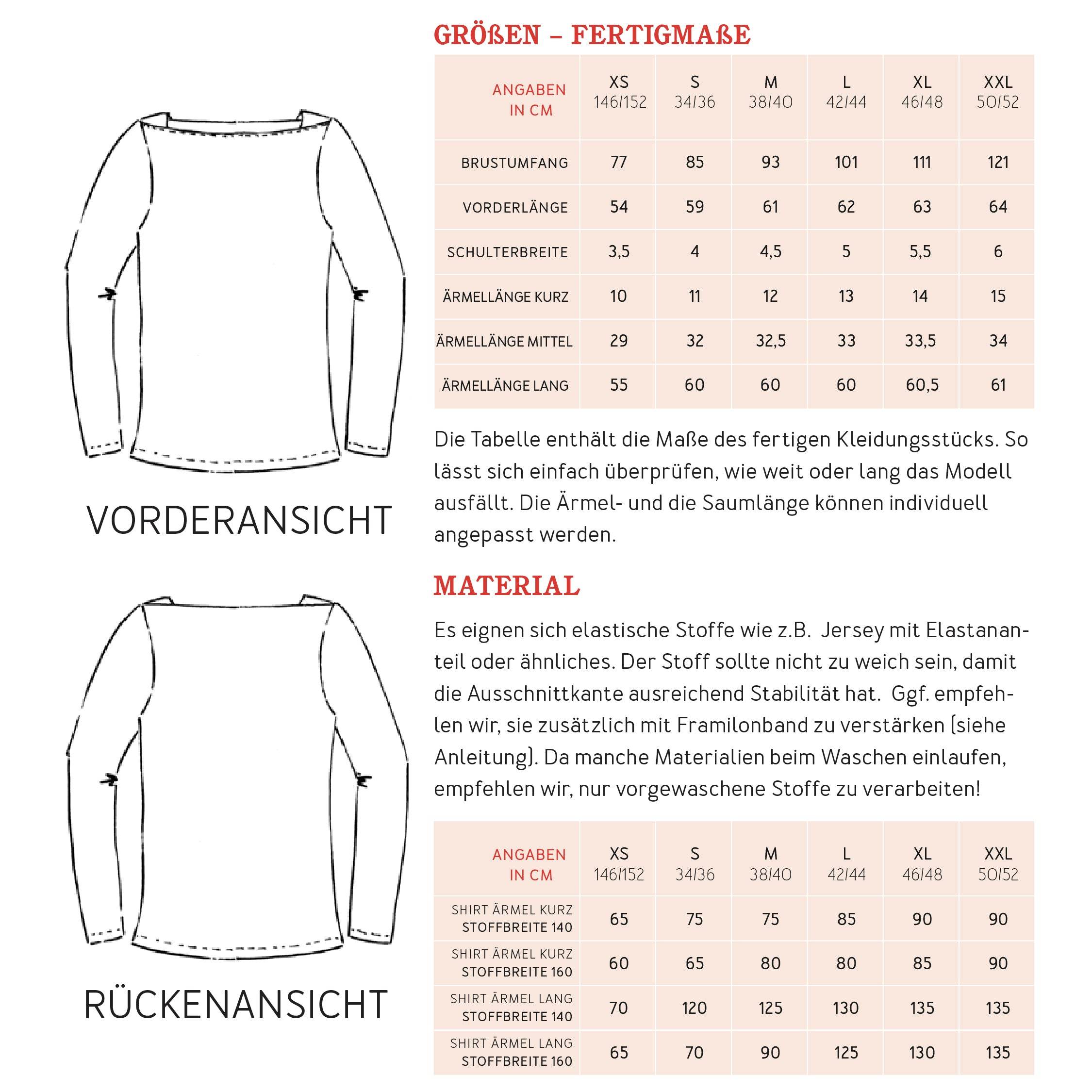 VORDERANSICHT

RÜCKENANSICHT

GRÖßEN – FERTIGMAßE

| ANGABEN IN CM | XS 146/152 | S 34/36 | M 38/40 | L 42/44 | XL 46/48 | XXL 50/52 |
|---|---|---|---|---|---|---|
| BRUSTUMFANG | 77 | 85 | 93 | 101 | 111 | 121 |
| VORDERLÄNGE | 54 | 59 | 61 | 62 | 63 | 64 |
| SCHULTERBREITE | 3,5 | 4 | 4,5 | 5 | 5,5 | 6 |
| ÄRMELLÄNGE KURZ | 10 | 11 | 12 | 13 | 14 | 15 |
| ÄRMELLÄNGE MITTEL | 29 | 32 | 32,5 | 33 | 33,5 | 34 |
| ÄRMELLÄNGE LANG | 55 | 60 | 60 | 60 | 60,5 | 61 |

Die Tabelle enthält die Maße des fertigen Kleidungsstücks. So lässt sich einfach überprüfen, wie weit oder lang das Modell ausfällt. Die Ärmel- und die Saumlänge können individuell angepasst werden.

MATERIAL

Es eignen sich elastische Stoffe wie z.B. Jersey mit Elastananteil oder ähnliches. Der Stoff sollte nicht zu weich sein, damit die Ausschnittkante ausreichend Stabilität hat. Ggf. empfehlen wir, sie zusätzlich mit Framilonband zu verstärken (siehe Anleitung). Da manche Materialien beim Waschen einlaufen, empfehlen wir, nur vorgewaschene Stoffe zu verarbeiten!

| ANGABEN IN CM | XS 146/152 | S 34/36 | M 38/40 | L 42/44 | XL 46/48 | XXL 50/52 |
|---|---|---|---|---|---|---|
| SHIRT ÄRMEL KURZ STOFFBREITE 140 | 65 | 75 | 75 | 85 | 90 | 90 |
| SHIRT ÄRMEL KURZ STOFFBREITE 160 | 60 | 65 | 80 | 80 | 85 | 90 |
| SHIRT ÄRMEL LANG STOFFBREITE 140 | 70 | 120 | 125 | 130 | 135 | 135 |
| SHIRT ÄRMEL LANG STOFFBREITE 160 | 65 | 70 | 90 | 125 | 130 | 135 |